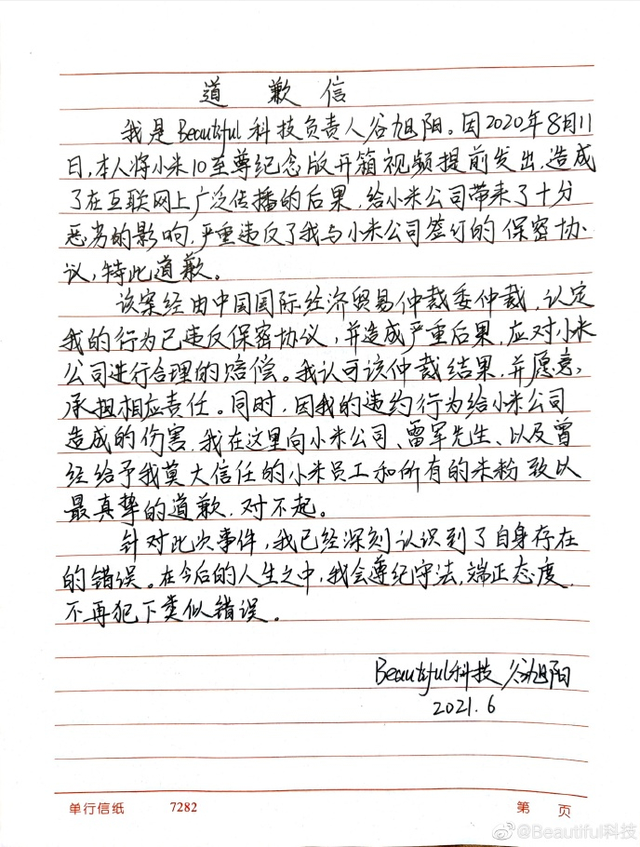 道 歉 信

我是Beautiful科技负责人谷旭阳。因2020年8月11日，本人将小米10至尊纪念版开箱视频提前发出，造成了在互联网上广泛传播的后果，给小米公司带来了十分恶劣的影响，严重违反了我与小米公司签订的保密协议，特此道歉。

该案经由中国国际经济贸易仲裁委仲裁，认定我的行为已违反保密协议，并造成严重后果，应对小米公司进行合理的赔偿。我认可该仲裁结果，并愿意承担相应责任。同时，因我的违约行为给小米公司造成的伤害，我在这里向小米公司、雷军先生、以及曾经给予我莫大信任的小米员工和所有的米粉致以最真挚的道歉，对不起。

针对此次事件，我已经深刻认识到了自身存在的错误。在今后的人生之中，我会遵纪守法，端正态度，不再犯下类似错误。

Beautiful科技 谷旭阳
2021.6

单行信纸 7282 第 页

@Beautiful科技